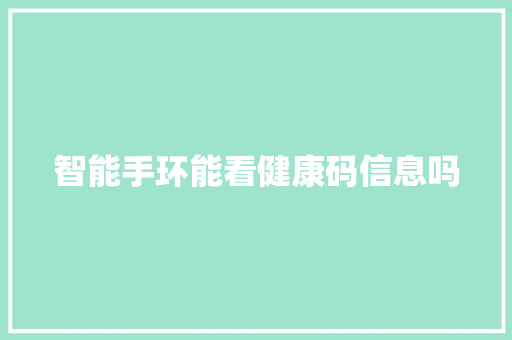 智能手环能看健康码信息吗